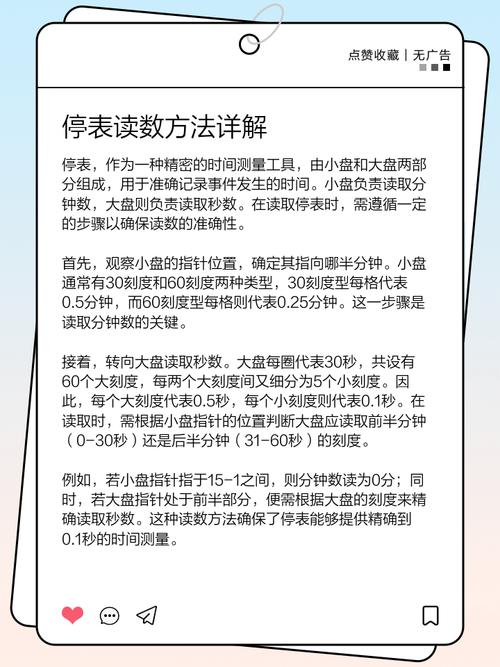 点赞收藏 | 无广告

停表读数方法详解

停表，作为一种精密的时间测量工具，由小盘和大盘两部分组成，用于准确记录事件发生的时间。小盘负责读取分钟数，大盘则负责读取秒数。在读取停表时，需遵循一定的步骤以确保读数的准确性。

首先，观察小盘的指针位置，确定其指向哪半分钟。小盘通常有30刻度和60刻度两种类型，30刻度型每格代表0.5分钟，而60刻度型每格则代表0.25分钟。这一步骤是读取分钟数的关键。

接着，转向大盘读取秒数。大盘每圈代表30秒，共设有60个大刻度，每两个大刻度间又细分为5个小刻度。因此，每个大刻度代表0.5秒，每个小刻度则代表0.1秒。在读取时，需根据小盘指针的位置判断大盘应读取前半分钟（0-30秒）还是后半分钟（31-60秒）的刻度。

例如，若小盘指针指于15-1之间，则分钟数读为0分；同时，若大盘指针处于前半部分，便需根据大盘的刻度来精确读取秒数。这种读数方法确保了停表能够提供精确到0.1秒的时间测量。